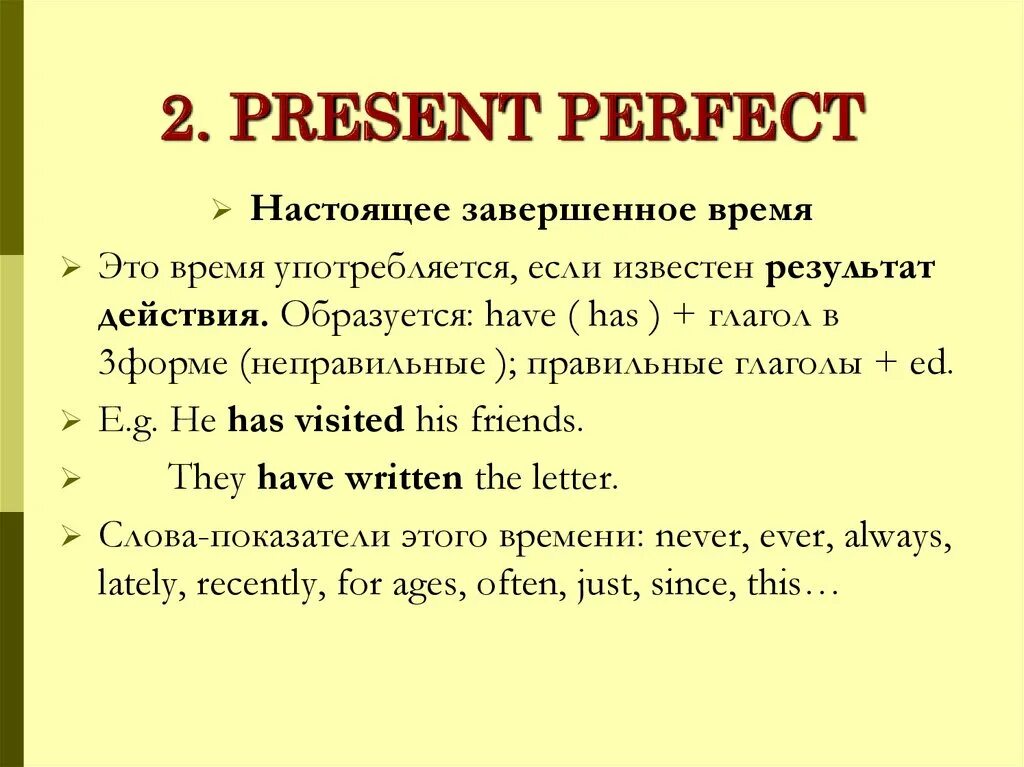 2. PRESENT PERFECT

Настоящее завершенное время

Это время употребляется, если известен результат действия. Образуется: have ( has ) + глагол в 3форме (неправильные ); правильные глаголы + ed.

E.g. He has visited his friends.

They have written the letter.

Слова-показатели этого времени: never, ever, always, lately, recently, for ages, often, just, since, this…